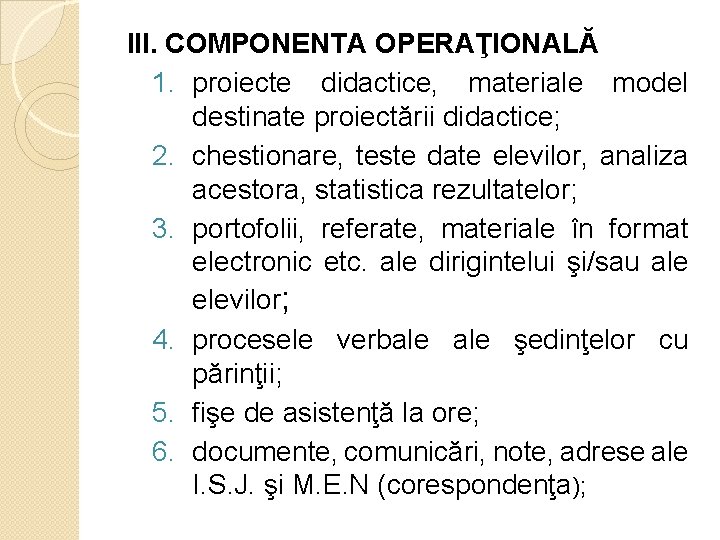 III. COMPONENTA OPERAŢIONALĂ

1. proiecte didactice, materiale model destinate proiectării didactice;
2. chestionare, teste date elevilor, analiza acestora, statistica rezultatelor;
3. portofolii, referate, materiale în format electronic etc. ale dirigintelui şi/sau ale elevilor;
4. procesele verbale ale şedinţelor cu părinţii;
5. fişe de asistenţă la ore;
6. documente, comunicări, note, adrese ale I.S.J. şi M.E.N (corespondenţa);